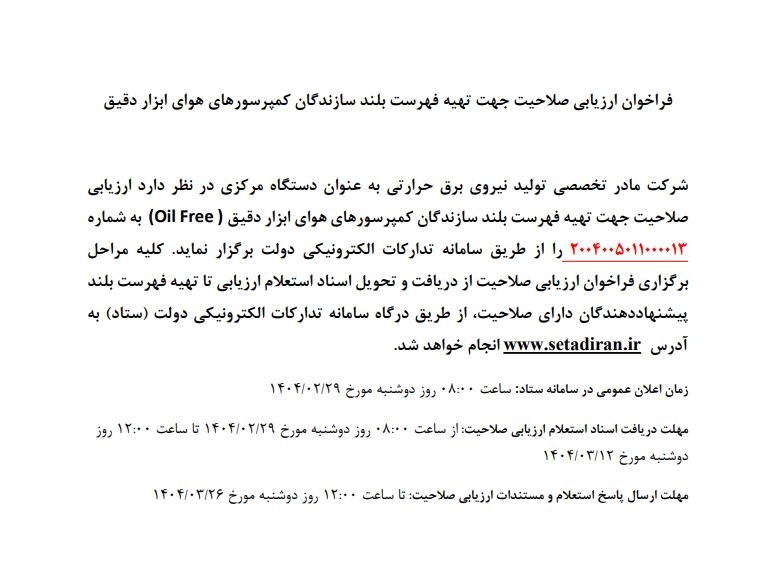 فراخوان ارزیابی صلاحیت جهت تهیه فهرست بلند سازندگان کمپرسورهای هوای ابزار دقیق

شرکت مادر تخصصی تولید نیروی برق حرارتی به عنوان دستگاه مرکزی در نظر دارد ارزیابی صلاحیت جهت تهیه فهرست بلند سازندگان کمپرسورهای هوای ابزار دقیق ( Oil Free) به شماره ۲۰۰۴۰۰۵۰۱۱۰۰۰۰۱۳ را از طریق سامانه تدارکات الکترونیکی دولت برگزار نماید. کلیه مراحل برگزاری فراخوان ارزیابی صلاحیت از دریافت و تحویل اسناد استعلام ارزیابی تا تهیه فهرست بلند پیشنهاددهندگان دارای صلاحیت، از طریق درگاه سامانه تدارکات الکترونیکی دولت (ستاد) به آدرس www.setadiran.ir انجام خواهد شد.

زمان اعلان عمومی در سامانه ستاد: ساعت ۰۸:۰۰ روز دوشنبه مورخ ۱۴۰۴/۰۲/۲۹

مهلت دریافت اسناد استعلام ارزیابی صلاحیت: از ساعت ۰۸:۰۰ روز دوشنبه مورخ ۱۴۰۴/۰۲/۲۹ تا ساعت ۱۲:۰۰ روز دوشنبه مورخ ۱۴۰۴/۰۳/۱۲

مهلت ارسال پاسخ استعلام و مستندات ارزیابی صلاحیت: تا ساعت ۱۲:۰۰ روز دوشنبه مورخ ۱۴۰۴/۰۳/۲۶